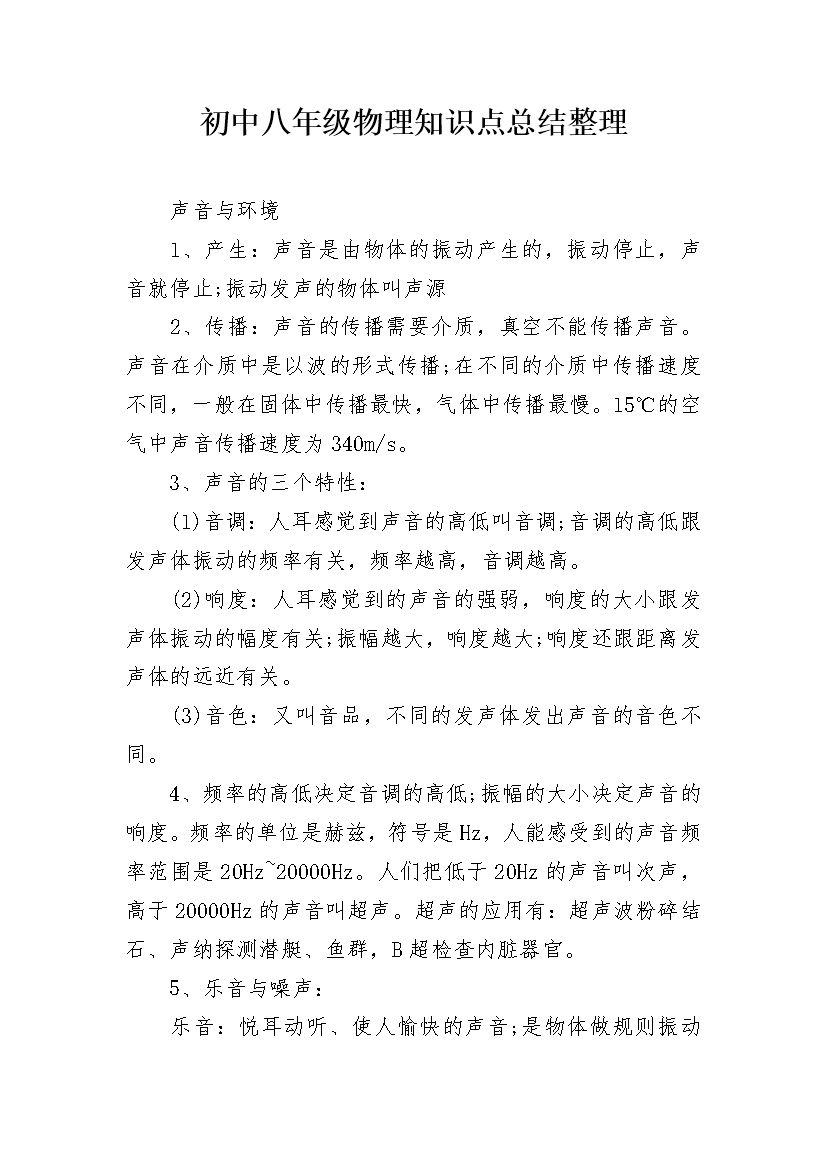 初中八年级物理知识点总结整理

声音与环境

1、产生：声音是由物体的振动产生的，振动停止，声音就停止;振动发声的物体叫声源

2、传播：声音的传播需要介质，真空不能传播声音。声音在介质中是以波的形式传播;在不同的介质中传播速度不同，一般在固体中传播最快，气体中传播最慢。15℃的空气中声音传播速度为340m/s。

3、声音的三个特性：

(1)音调：人耳感觉到声音的高低叫音调;音调的高低跟发声体振动的频率有关，频率越高，音调越高。

(2)响度：人耳感觉到的声音的强弱，响度的大小跟发声体振动的幅度有关;振幅越大，响度越大;响度还跟距离发声体的远近有关。

(3)音色：又叫音品，不同的发声体发出声音的音色不同。

4、频率的高低决定音调的高低;振幅的大小决定声音的响度。频率的单位是赫兹，符号是Hz，人能感受到的声音频率范围是20Hz~20000Hz。人们把低于20Hz的声音叫次声，高于20000Hz的声音叫超声。超声的应用有：超声波粉碎结石、声纳探测潜艇、鱼群，B超检查内脏器官。

5、乐音与噪声：

乐音：悦耳动听、使人愉快的声音;是物体做规则振动